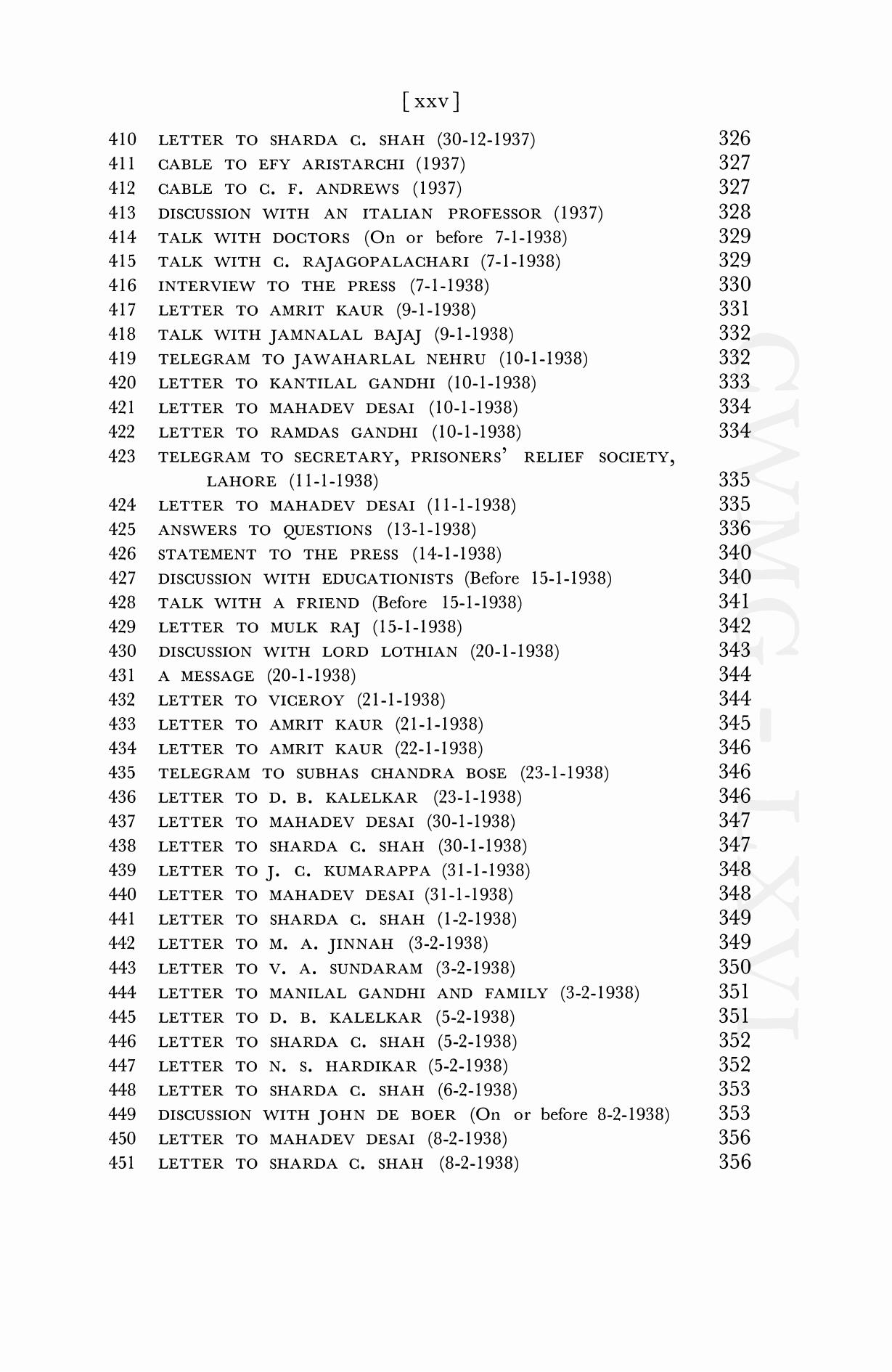 [xxv]

410 LETTER TO SHARDA C. SHAH (30-12-1937) 326
411 CABLE TO EFY ARISTARCHI (1937) 327
412 CABLE TO C. F. ANDREWS (1937) 327
413 DISCUSSION WITH AN ITALIAN PROFESSOR (1937) 328
414 TALK WITH DOCTORS (On or before 7-1-1938) 329
415 TALK WITH C. RAJAGOPALACHARI (7-1-1938) 329
416 INTERVIEW TO THE PRESS (7-1-1938) 330
417 LETTER TO AMRIT KAUR (9-1-1938) 331
418 TALK WITH JAMNALAL BAJAJ (9-1-1938) 332
419 TELEGRAM TO JAWAHARLAL NEHRU (10-1-1938) 332
420 LETTER TO KANTILAL GANDHI (10-1-1938) 333
421 LETTER TO MAHADEV DESAI (10-1-1938) 334
422 LETTER TO RAMDAS GANDHI (10-1-1938) 334
423 TELEGRAM TO SECRETARY, PRISONERS' RELIEF SOCIETY, LAHORE (11-1-1938) 335
424 LETTER TO MAHADEV DESAI (11-1-1938) 335
425 ANSWERS TO QUESTIONS (13-1-1938) 336
426 STATEMENT TO THE PRESS (14-1-1938) 340
427 DISCUSSION WITH EDUCATIONISTS (Before 15-1-1938) 340
428 TALK WITH A FRIEND (Before 15-1-1938) 341
429 LETTER TO MULK RAJ (15-1-1938) 342
430 DISCUSSION WITH LORD LOTHIAN (20-1-1938) 343
431 A MESSAGE (20-1-1938) 344
432 LETTER TO VICEROY (21-1-1938) 344
433 LETTER TO AMRIT KAUR (21-1-1938) 345
434 LETTER TO AMRIT KAUR (22-1-1938) 346
435 TELEGRAM TO SUBHAS CHANDRA BOSE (23-1-1938) 346
436 LETTER TO D. B. KALELKAR (23-1-1938) 346
437 LETTER TO MAHADEV DESAI (30-1-1938) 347
438 LETTER TO SHARDA C. SHAH (30-1-1938) 347
439 LETTER TO J. C. KUMARAPPA (31-1-1938) 348
440 LETTER TO MAHADEV DESAI (31-1-1938) 348
441 LETTER TO SHARDA C. SHAH (1-2-1938) 349
442 LETTER TO M. A. JINNAH (3-2-1938) 349
443 LETTER TO V. A. SUNDARAM (3-2-1938) 350
444 LETTER TO MANILAL GANDHI AND FAMILY (3-2-1938) 351
445 LETTER TO D. B. KALELKAR (5-2-1938) 351
446 LETTER TO SHARDA C. SHAH (5-2-1938) 352
447 LETTER TO N. S. HARDIKAR (5-2-1938) 352
448 LETTER TO SHARDA C. SHAH (6-2-1938) 353
449 DISCUSSION WITH JOHN DE BOER (On or before 8-2-1938) 353
450 LETTER TO MAHADEV DESAI (8-2-1938) 356
451 LETTER TO SHARDA C. SHAH (8-2-1938) 356

CWMG - LXVI